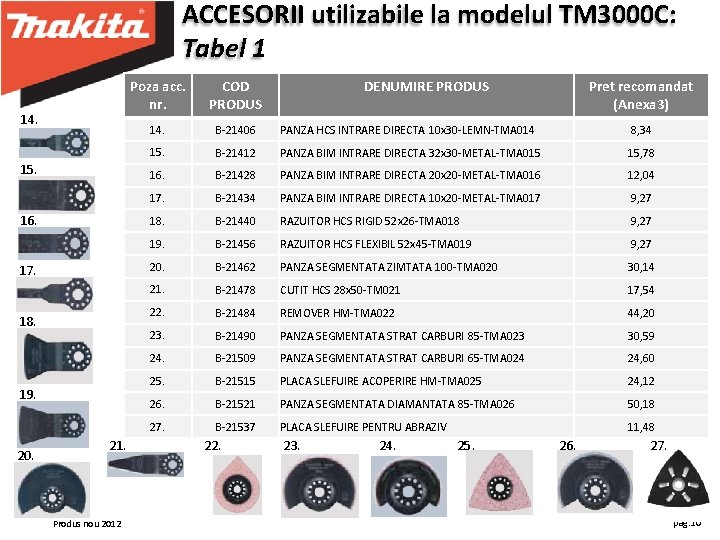 makita

ACCESORII utilizabile la modelul TM3000C:
Tabel 1

| Poza acc. nr. | COD PRODUS | DENUMIRE PRODUS | Pret recomandat (Anexa 3) |
|---|---|---|---|
| 14. | B-21406 | PANZA HCS INTRARE DIRECTA 10x30-LEMN-TMA014 | 8,34 |
| 15. | B-21412 | PANZA BIM INTRARE DIRECTA 32x30-METAL-TMA015 | 15,78 |
| 16. | B-21428 | PANZA BIM INTRARE DIRECTA 20x20-METAL-TMA016 | 12,04 |
| 17. | B-21434 | PANZA BIM INTRARE DIRECTA 10x20-METAL-TMA017 | 9,27 |
| 18. | B-21440 | RAZUITOR HCS RIGID 52x26-TMA018 | 9,27 |
| 19. | B-21456 | RAZUITOR HCS FLEXIBIL 52x45-TMA019 | 9,27 |
| 20. | B-21462 | PANZA SEGMENTATA ZIMTATA 100-TMA020 | 30,14 |
| 21. | B-21478 | CUTIT HCS 28x50-TM021 | 17,54 |
| 22. | B-21484 | REMOVER HM-TMA022 | 44,20 |
| 23. | B-21490 | PANZA SEGMENTATA STRAT CARBURI 85-TMA023 | 30,59 |
| 24. | B-21509 | PANZA SEGMENTATA STRAT CARBURI 65-TMA024 | 24,60 |
| 25. | B-21515 | PLACA SLEFUIRE ACOPERIRE HM-TMA025 | 24,12 |
| 26. | B-21521 | PANZA SEGMENTATA DIAMANTATA 85-TMA026 | 50,18 |
| 27. | B-21537 | PLACA SLEFUIRE PENTRU ABRAZIV | 11,48 |

14.
15.
16.
17.
18.
19.
20.
21.
22.
23.
24.
25.
26.
27.

Produs nou 2012

pag.10